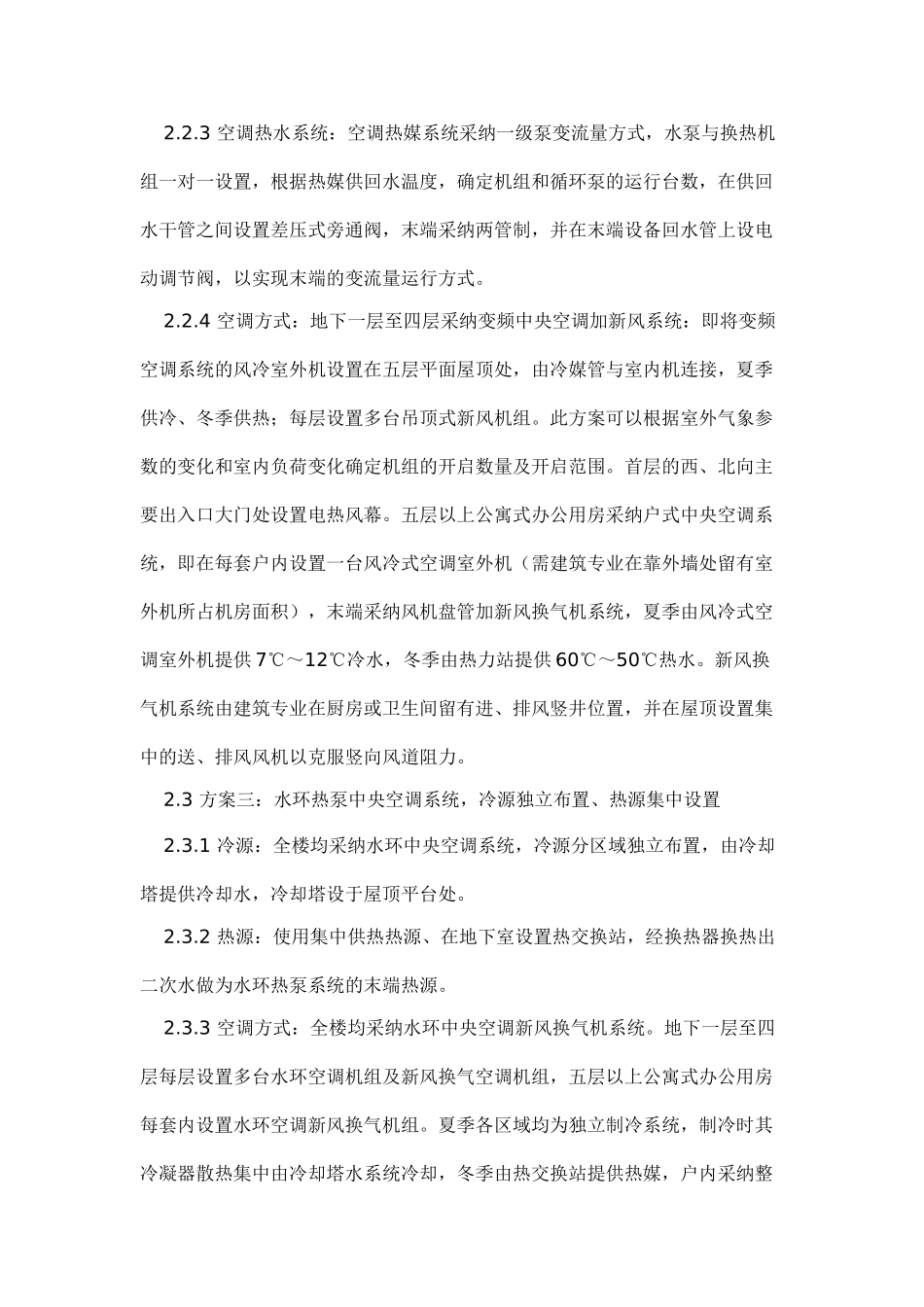 2.2.3空调热水系统：空调热媒系统采纳一级泵变流量方式，水泵与换热机组一对一设置，根据热媒供回水温度，确定机组和循环泵的运行台数，在供回水干管之间设置差压式旁通阀，末端采纳两管制，并在末端设备回水管上设电动调节阀，以实现末端的变流量运行方式。

2.2.4空调方式：地下一层至四层采纳变频中央空调加新风系统：即将变频空调系统的风冷室外机设置在五层平面屋顶处，由冷媒管与室内机连接，夏季供冷、冬季供热；每层设置多台吊顶式新风机组。此方案可以根据室外气象参数的变化和室内负荷变化确定机组的开启数量及开启范围。首层的西、北向主要出入口大门处设置电热风幕。五层以上公寓式办公用房采纳户式中央空调系统，即在每套户内设置一台风冷式空调室外机（需建筑专业在靠外墙处留有室外机所占机房面积），末端采纳风机盘管加新风换气机系统，夏季由风冷式空调室外机提供7℃～12℃冷水，冬季由热力站提供60℃～50℃热水。新风换气机系统由建筑专业在厨房或卫生间留有进、排风竖井位置，并在屋顶设置集中的送、排风风机以克服竖向风道阻力。

2.3方案三：水环热泵中央空调系统，冷源独立布置、热源集中设置

2.3.1冷源：全楼均采纳水环中央空调系统，冷源分区域独立布置，由冷却塔提供冷却水，冷却塔设于屋顶平台处。

2.3.2热源：使用集中供热热源、在地下室设置热交换站，经换热器换热出二次水做为水环热泵系统的末端热源。

2.3.3空调方式：全楼均采纳水环中央空调新风换气机系统。地下一层至四层每层设置多台水环空调机组及新风换气空调机组，五层以上公寓式办公用房每套内设置水环空调新风换气机组。夏季各区域均为独立制冷系统，制冷时其冷凝器散热集中由冷却塔水系统冷却，冬季由热交换站提供热媒，户内采纳整